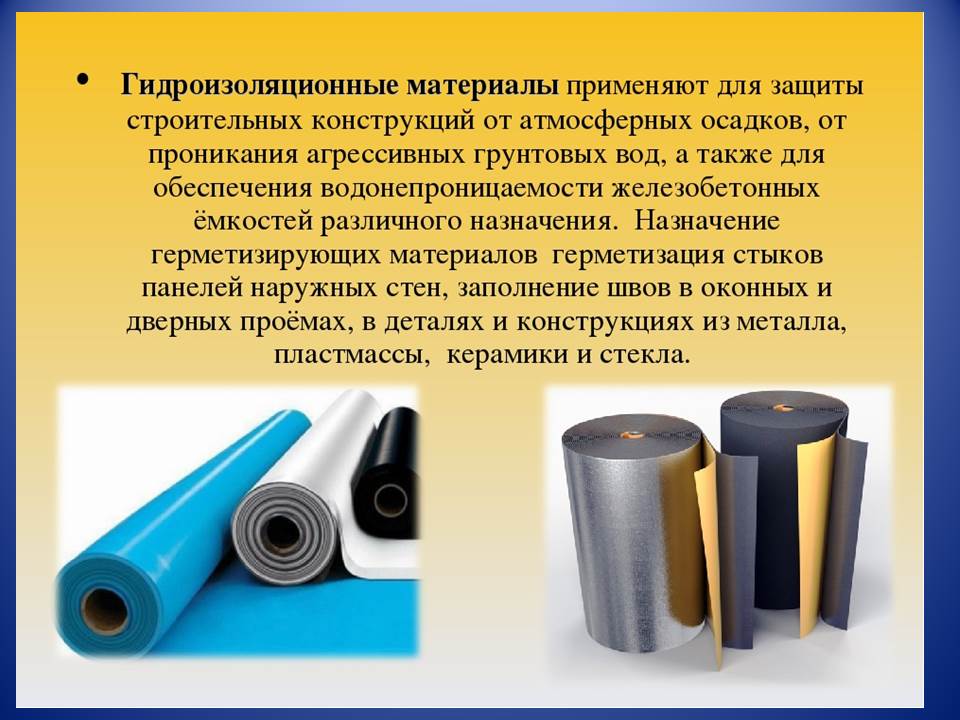 • Гидроизоляционные материалы применяют для защиты строительных конструкций от атмосферных осадков, от проникания агрессивных грунтовых вод, а также для обеспечения водонепроницаемости железобетонных ёмкостей различного назначения. Назначение герметизирующих материалов герметизация стыков панелей наружных стен, заполнение швов в оконных и дверных проёмах, в деталях и конструкциях из металла, пластмассы, керамики и стекла.